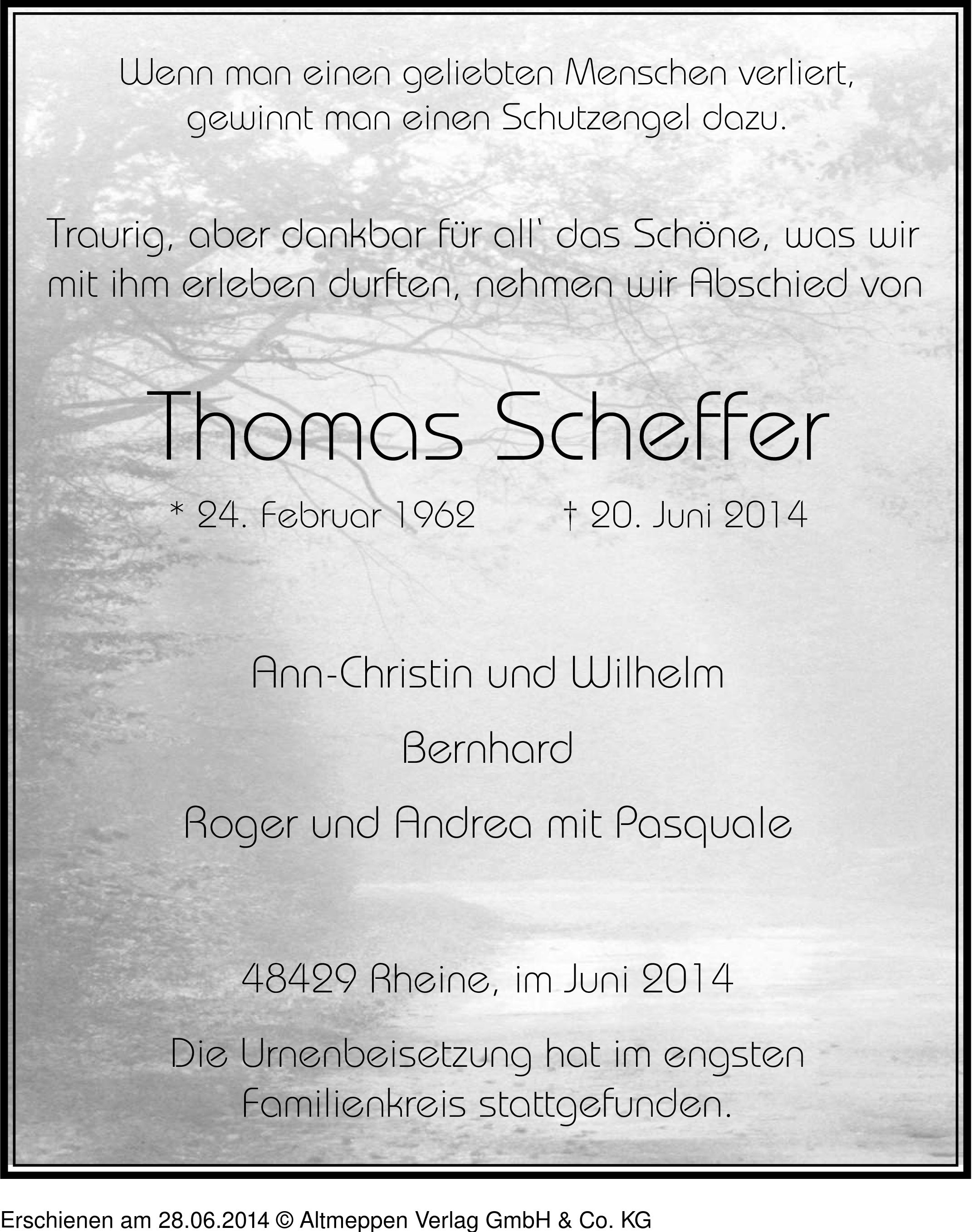 Wenn man einen geliebten Menschen verliert, gewinnt man einen Schutzengel dazu.

Traurig, aber dankbar für all‘ das Schöne, was wir mit ihm erleben durften, nehmen wir Abschied von

Thomas Scheffer

* 24. Februar 1962 † 20. Juni 2014

Ann-Christin und Wilhelm

Bernhard

Roger und Andrea mit Pasquale

48429 Rheine, im Juni 2014

Die Urnenbeisetzung hat im engsten Familienkreis stattgefunden.

Erschienen am 28.06.2014 © Altmeppen Verlag GmbH & Co. KG